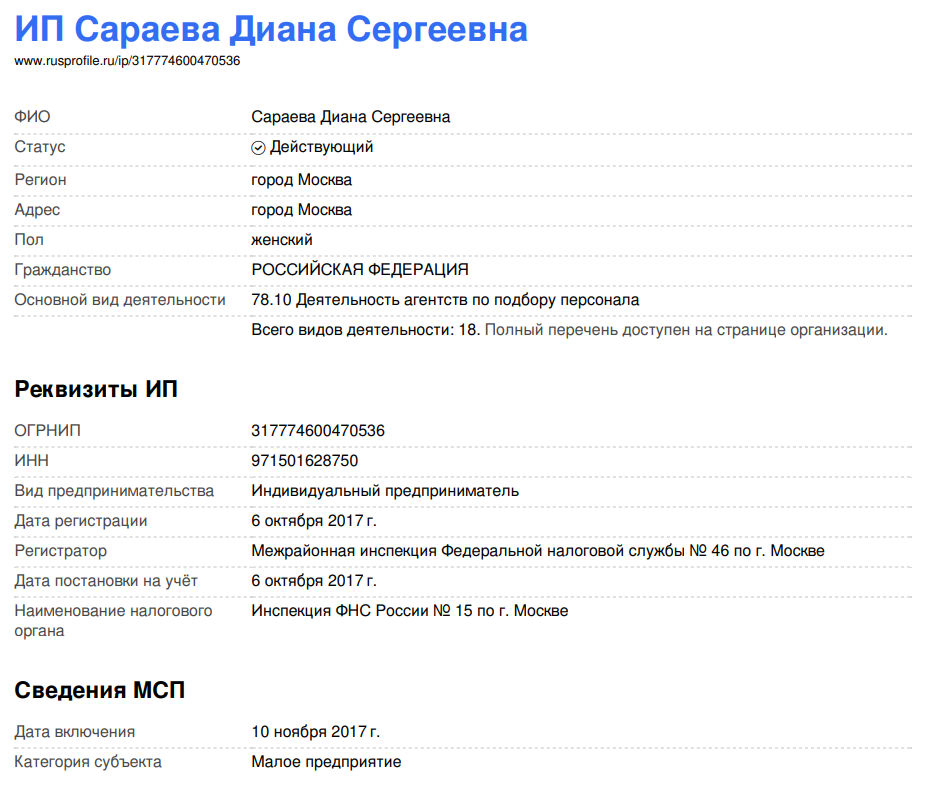 ИП Сараева Диана Сергеевна
www.rusprofile.ru/ip/317774600470536

ФИО
Сараева Диана Сергеевна

Статус
Действующий

Регион
город Москва

Адрес
город Москва

Пол
женский

Гражданство
РОССИЙСКАЯ ФЕДЕРАЦИЯ

Основной вид деятельности
78.10 Деятельность агентств по подбору персонала

Всего видов деятельности: 18. Полный перечень доступен на странице организации.

Реквизиты ИП

ОГРНИП
317774600470536

ИНН
971501628750

Вид предпринимательства
Индивидуальный предприниматель

Дата регистрации
6 октября 2017 г.

Регистратор
Межрайонная инспекция Федеральной налоговой службы № 46 по г. Москве

Дата постановки на учёт
6 октября 2017 г.

Наименование налогового органа
Инспекция ФНС России № 15 по г. Москве

Сведения МСП

Дата включения
10 ноября 2017 г.

Категория субъекта
Малое предприятие